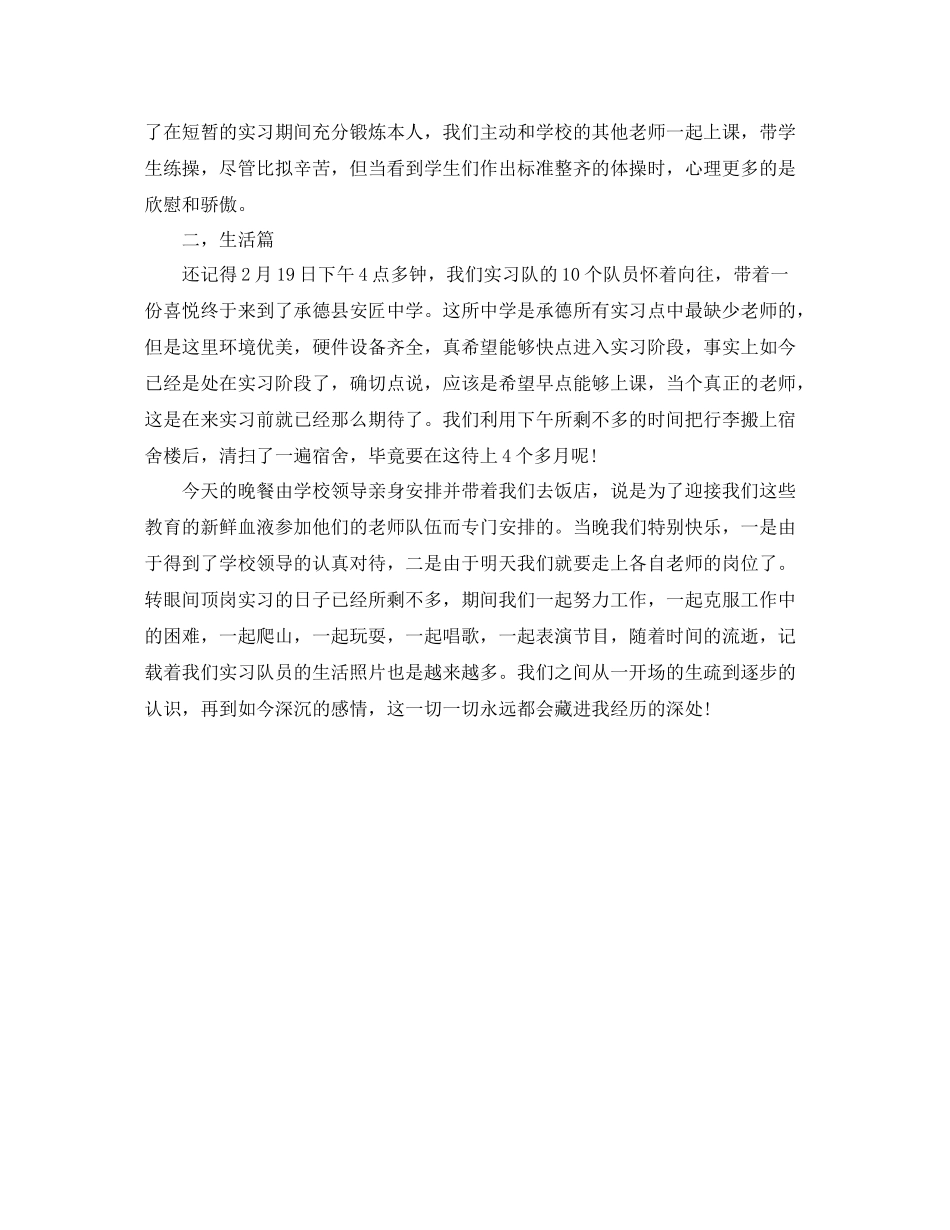 了在短暂的实习期间充分锻炼本人，我们主动和学校的其他老师一起上课，带学生练操，尽管比拟辛苦，但当看到学生们作出标准整齐的体操时，心理更多的是欣慰和骄傲。

二，生活篇

还记得2月19日下午4点多钟，我们实习队的10个队员怀着向往，带着一份喜悦终于来到了承德县安匠中学。这所中学是承德所有实习点中最缺少老师的，但是这里环境优美，硬件设备齐全，真希望能够快点进入实习阶段，事实上如今已经是处在实习阶段了，确切点说，应该是希望早点能够上课，当个真正的老师，这是在来实习前就已经那么期待了。我们利用下午所剩不多的时间把行李搬上宿舍楼后，清扫了一遍宿舍，毕竟要在这待上4个多月呢!

今天的晚餐由学校领导亲身安排并带着我们去饭店，说是为了迎接我们这些教育的新鲜血液参加他们的老师队伍而专门安排的。当晚我们特别快乐，一是由于得到了学校领导的认真对待，二是由于明天我们就要走上各自老师的岗位了。转眼间顶岗实习的日子已经所剩不多，期间我们一起努力工作，一起克服工作中的困难，一起爬山，一起玩耍，一起唱歌，一起表演节目，随着时间的流逝，记载着我们实习队员的生活照片也是越来越多。我们之间从一开场的生疏到逐步的认识，再到如今深沉的感情，这一切一切永远都会藏进我经历的深处!